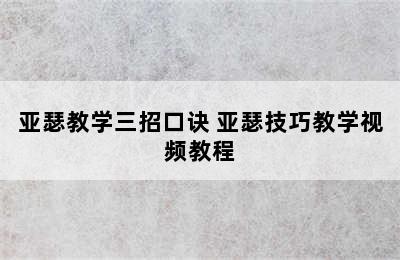 亚瑟教学三招口诀 亚瑟技巧教学视频教程